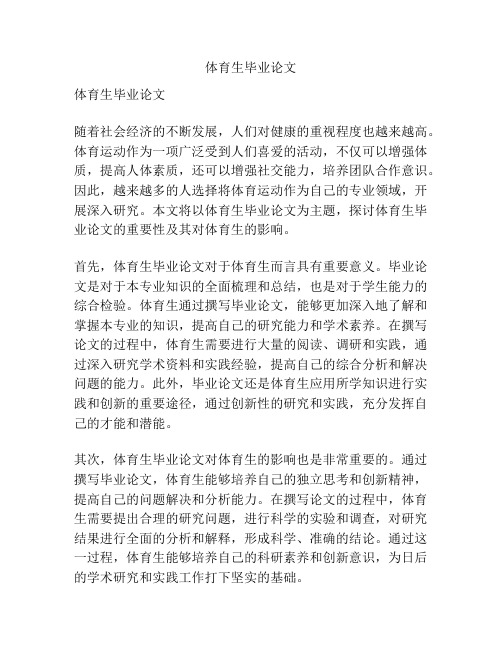 体育生毕业论文

体育生毕业论文

随着社会经济的不断发展，人们对健康的重视程度也越来越高。体育运动作为一项广泛受到人们喜爱的活动，不仅可以增强体质，提高人体素质，还可以增强社交能力，培养团队合作意识。因此，越来越多的人选择将体育运动作为自己的专业领域，开展深入研究。本文将以体育生毕业论文为主题，探讨体育生毕业论文的重要性及其对体育生的影响。

首先，体育生毕业论文对于体育生而言具有重要意义。毕业论文是对于本专业知识的全面梳理和总结，也是对于学生能力的综合检验。体育生通过撰写毕业论文，能够更加深入地了解和掌握本专业的知识，提高自己的研究能力和学术素养。在撰写论文的过程中，体育生需要进行大量的阅读、调研和实践，通过深入研究学术资料和实践经验，提高自己的综合分析和解决问题的能力。此外，毕业论文还是体育生应用所学知识进行实践和创新的重要途径，通过创新性的研究和实践，充分发挥自己的才能和潜能。

其次，体育生毕业论文对体育生的影响也是非常重要的。通过撰写毕业论文，体育生能够培养自己的独立思考和创新精神，提高自己的问题解决和分析能力。在撰写论文的过程中，体育生需要提出合理的研究问题，进行科学的实验和调查，对研究结果进行全面的分析和解释，形成科学、准确的结论。通过这一过程，体育生能够培养自己的科研素养和创新意识，为日后的学术研究和实践工作打下坚实的基础。